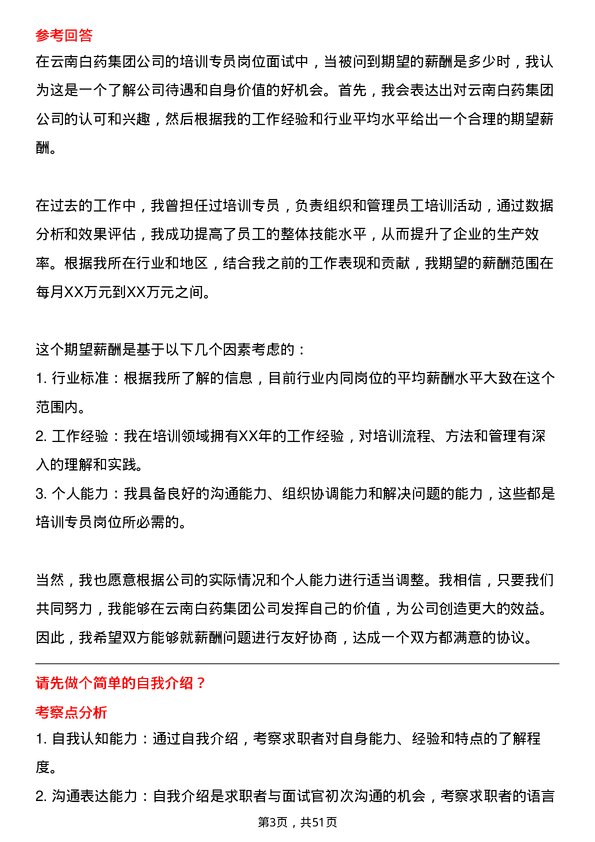 参考回答

在云南白药集团公司的培训专员岗位面试中，当被问到期望的薪酬是多少时，我认为这是一个了解公司待遇和自身价值的好机会。首先，我会表达出对云南白药集团公司的认可和兴趣，然后根据我的工作经验和行业平均水平给出一个合理的期望薪酬。

在过去的工作中，我曾担任过培训专员，负责组织和管理员工培训活动，通过数据分析和效果评估，我成功提高了员工的整体技能水平，从而提升了企业的生产效率。根据我所在行业和地区，结合我之前的工作表现和贡献，我期望的薪酬范围在每月XX万元到XX万元之间。

这个期望薪酬是基于以下几个因素考虑的：
1. 行业标准：根据我所了解的信息，目前行业内同岗位的平均薪酬水平大致在这个范围内。
2. 工作经验：我在培训领域拥有XX年的工作经验，对培训流程、方法和管理有深入的理解和实践。
3. 个人能力：我具备良好的沟通能力、组织协调能力和解决问题的能力，这些都是培训专员岗位所必需的。

当然，我也愿意根据公司的实际情况和个人能力进行适当调整。我相信，只要我们共同努力，我能够在云南白药集团公司发挥自己的价值，为公司创造更大的效益。因此，我希望双方能够就薪酬问题进行友好协商，达成一个双方都满意的协议。

请先做个简单的自我介绍？

考察点分析

1. 自我认知能力：通过自我介绍，考察求职者对自身能力、经验和特点的了解程度。
2. 沟通表达能力：自我介绍是求职者与面试官初次沟通的机会，考察求职者的语言

第3页，共51页